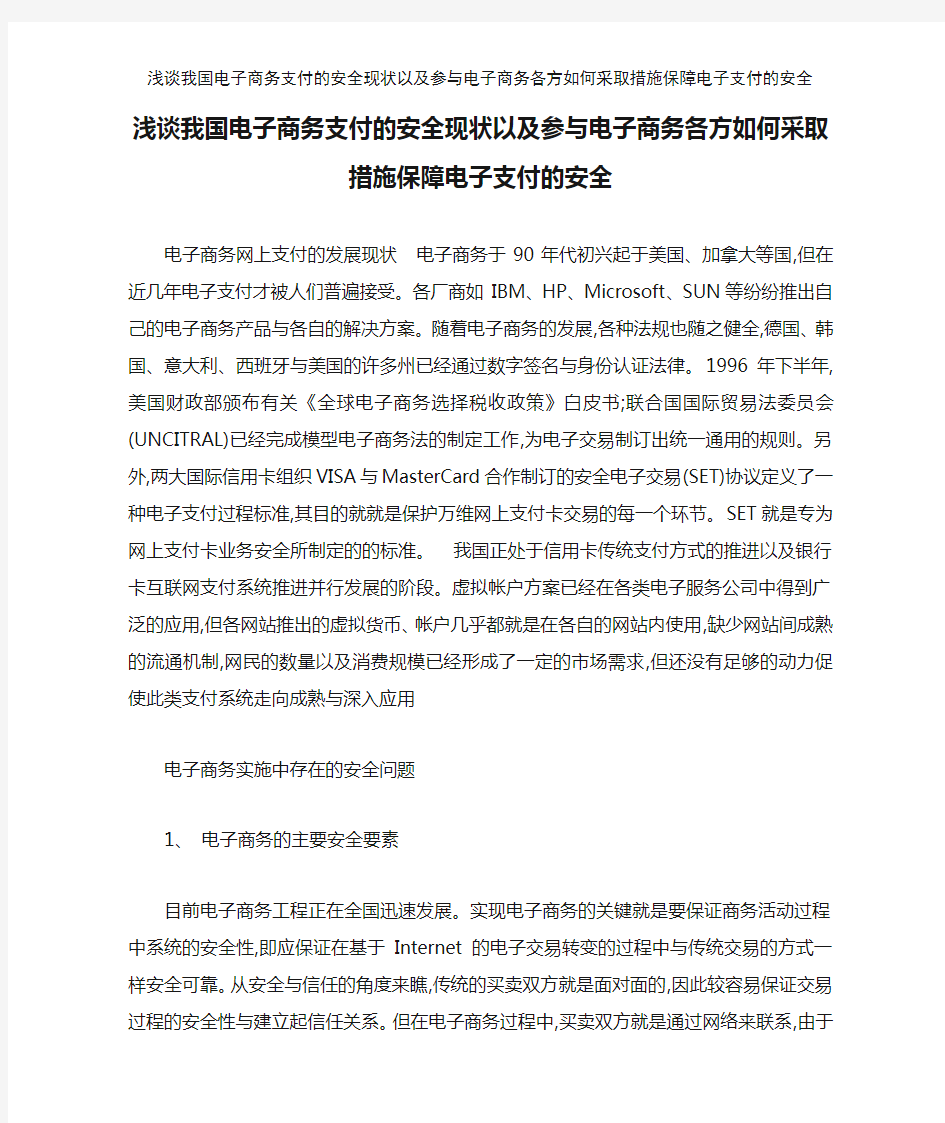 浅谈我国电子商务支付的安全现状以及参与电子商务各方如何采取措施保障电子支付的安全

浅谈我国电子商务支付的安全现状以及参与电子商务各方如何采取措施保障电子支付的安全

电子商务网上支付的发展现状 电子商务于 90 年代初兴起于美国、加拿大等国,但在近几年电子支付才被人们普遍接受。各厂商如 IBM、HP、Microsoft、SUN 等纷纷推出自己的电子商务产品与各自的解决方案。随着电子商务的发展,各种法规也随之健全,德国、韩国、意大利、西班牙与美国的许多州已经通过数字签名与身份认证法律。1996 年下半年,美国财政部颁布有关《全球电子商务选择税收政策》白皮书;联合国国际贸易法委员会(UNCITRAL)已经完成模型电子商务法的制定工作,为电子交易制订出统一通用的规则。另外,两大国际信用卡组织 VISA 与 MasterCard 合作制订的安全电子交易(SET)协议定义了一种电子支付过程标准,其目的就就是保护万维网上支付卡交易的每一个环节。SET 就是专为网上支付卡业务安全所制定的的标准。 我国正处于信用卡传统支付方式的推进以及银行卡互联网支付系统推进并行发展的阶段。虚拟帐户方案已经在各类电子服务公司中得到广泛的应用,但各网站推出的虚拟货币、帐户几乎都就是在各自的网站内使用,缺少网站间成熟的流通机制,网民的数量以及消费规模已经形成了一定的市场需求,但还没有足够的动力促使此类支付系统走向成熟与深入应用

电子商务实施中存在的安全问题

1、 电子商务的主要安全要素

目前电子商务工程正在全国迅速发展。实现电子商务的关键就是要保证商务活动过程中系统的安全性,即应保证在基于 Internet 的电子交易转变的过程中与传统交易的方式一样安全可靠。从安全与信任的角度来瞧,传统的买卖双方就是面对面的,因此较容易保证交易过程的安全性与建立起信任关系。但在电子商务过程中,买卖双方就是通过网络来联系,由于